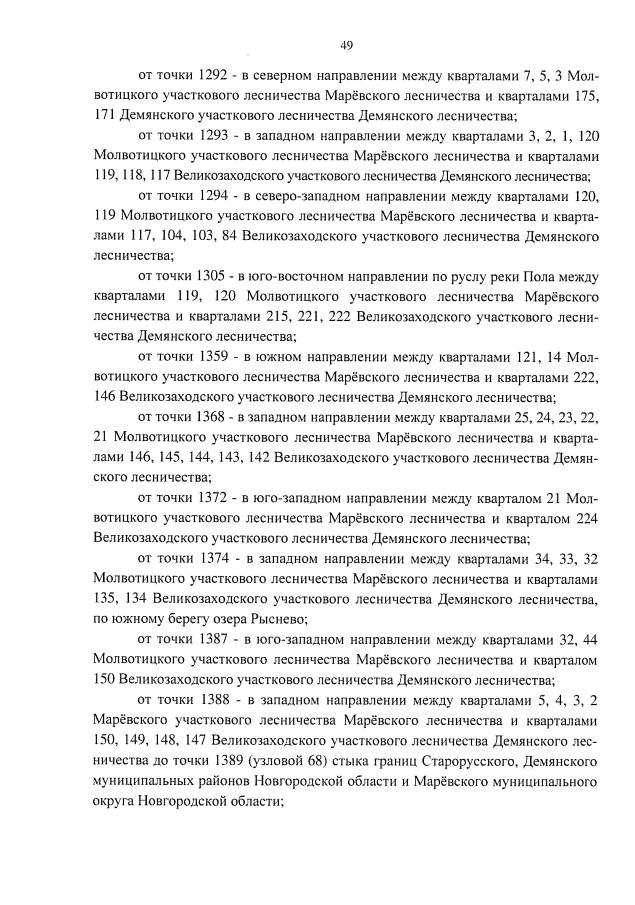 49

от точки 1292 - в северном направлении между кварталами 7, 5, 3 Молвотицкого участкового лесничества Марёвского лесничества и кварталами 175, 171 Демянского участкового лесничества Демянского лесничества;

от точки 1293 - в западном направлении между кварталами 3, 2, 1, 120 Молвотицкого участкового лесничества Марёвского лесничества и кварталами 119, 118, 117 Великозаходского участкового лесничества Демянского лесничества;

от точки 1294 - в северо-западном направлении между кварталами 120, 119 Молвотицкого участкового лесничества Марёвского лесничества и кварталами 117, 104, 103, 84 Великозаходского участкового лесничества Демянского лесничества;

от точки 1305 - в юго-восточном направлении по руслу реки Пола между кварталами 119, 120 Молвотицкого участкового лесничества Марёвского лесничества и кварталами 215, 221, 222 Великозаходского участкового лесничества Демянского лесничества;

от точки 1359 - в южном направлении между кварталами 121, 14 Молвотицкого участкового лесничества Марёвского лесничества и кварталами 222, 146 Великозаходского участкового лесничества Демянского лесничества;

от точки 1368 - в западном направлении между кварталами 25, 24, 23, 22, 21 Молвотицкого участкового лесничества Марёвского лесничества и кварталами 146, 145, 144, 143, 142 Великозаходского участкового лесничества Демянского лесничества;

от точки 1372 - в юго-западном направлении между кварталом 21 Молвотицкого участкового лесничества Марёвского лесничества и кварталом 224 Великозаходского участкового лесничества Демянского лесничества;

от точки 1374 - в западном направлении между кварталами 34, 33, 32 Молвотицкого участкового лесничества Марёвского лесничества и кварталами 135, 134 Великозаходского участкового лесничества Демянского лесничества, по южному берегу озера Рыснево;

от точки 1387 - в юго-западном направлении между кварталами 32, 44 Молвотицкого участкового лесничества Марёвского лесничества и кварталом 150 Великозаходского участкового лесничества Демянского лесничества;

от точки 1388 - в западном направлении между кварталами 5, 4, 3, 2 Марёвского участкового лесничества Марёвского лесничества и кварталами 150, 149, 148, 147 Великозаходского участкового лесничества Демянского лесничества до точки 1389 (узловой 68) стыка границ Старорусского, Демянского муниципальных районов Новгородской области и Марёвского муниципального округа Новгородской области;